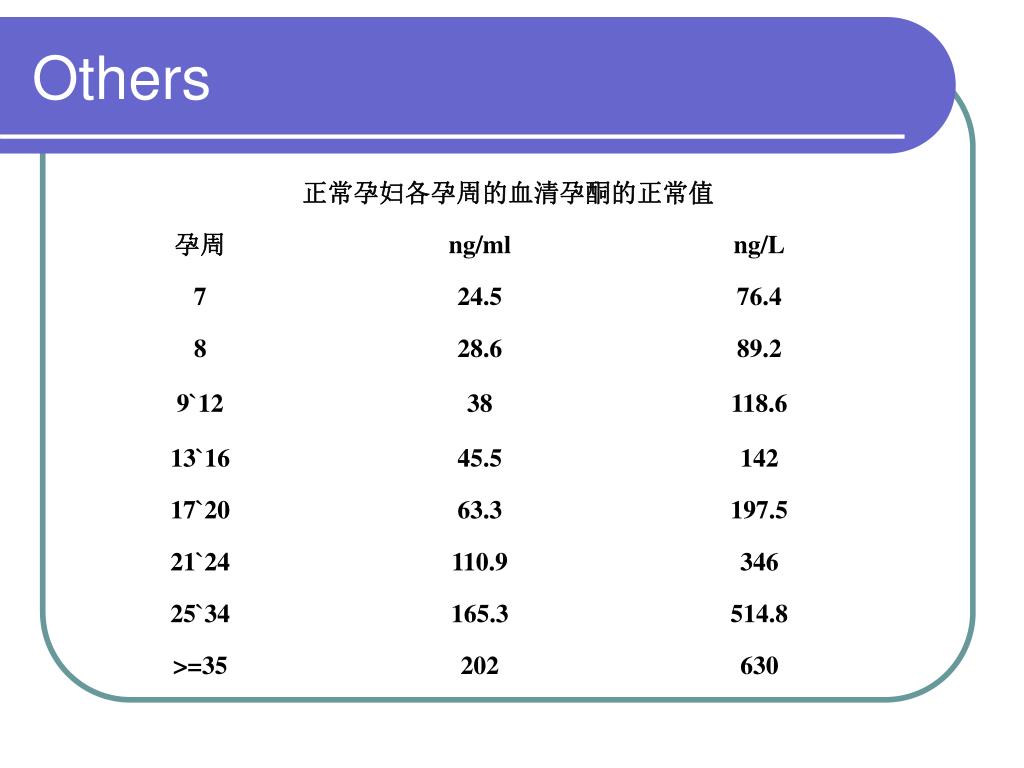 Others

正常孕妇各孕周的血清孕酮的正常值

| 孕周 | ng/ml | ng/L |
|---|---|---|
| 7 | 24.5 | 76.4 |
| 8 | 28.6 | 89.2 |
| 9`12 | 38 | 118.6 |
| 13`16 | 45.5 | 142 |
| 17`20 | 63.3 | 197.5 |
| 21`24 | 110.9 | 346 |
| 25`34 | 165.3 | 514.8 |
| >=35 | 202 | 630 |